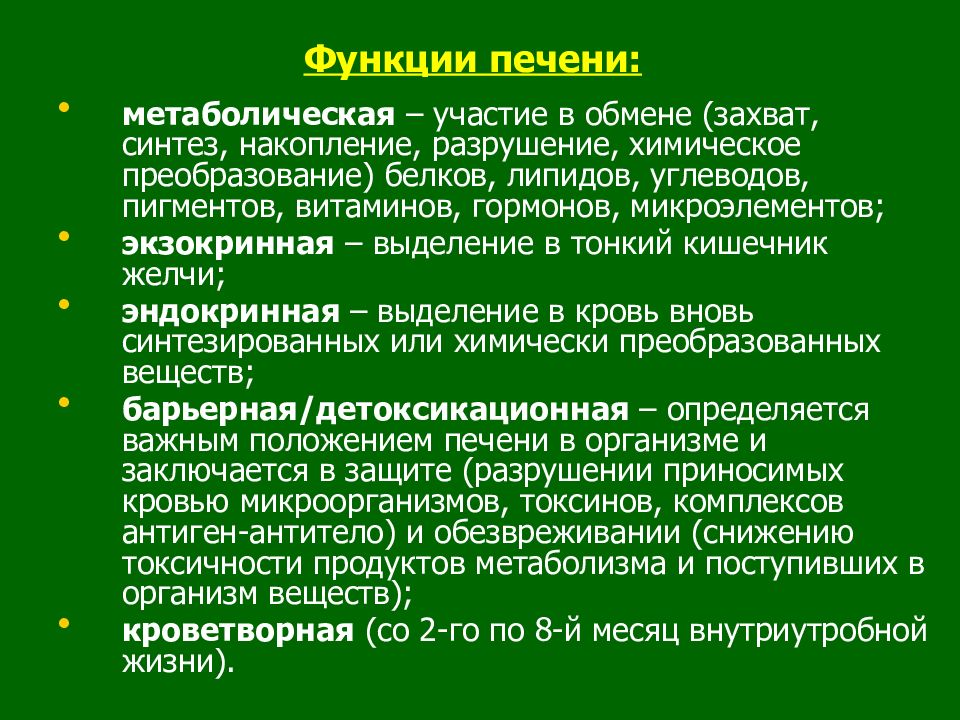 Функции печени:

• метаболическая – участие в обмене (захват, синтез, накопление, разрушение, химическое преобразование) белков, липидов, углеводов, пигментов, витаминов, гормонов, микроэлементов;
• экзокринная – выделение в тонкий кишечник желчи;
• эндокринная – выделение в кровь вновь синтезированных или химически преобразованных веществ;
• барьерная/детоксикационная – определяется важным положением печени в организме и заключается в защите (разрушении приносимых кровью микроорганизмов, токсинов, комплексов антиген-антитело) и обезвреживании (снижению токсичности продуктов метаболизма и поступивших в организм веществ);
• кроветворная (со 2-го по 8-й месяц внутриутробной жизни).